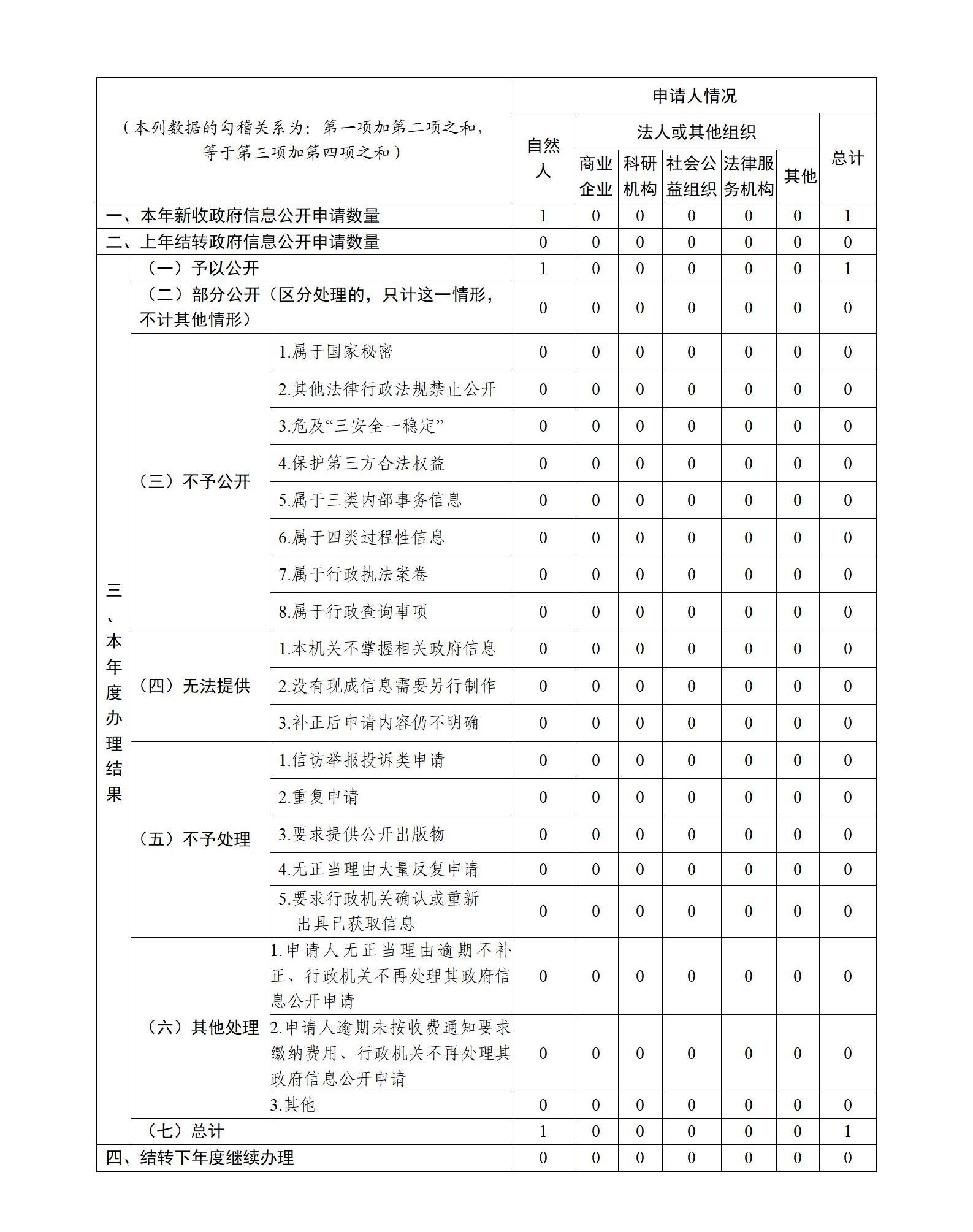 | （本列数据的勾稽关系为：第一项加第二项之和，等于第三项加第四项之和） | | | 申请人情况 | | | | | | |
|---|---|---|---|---|---|---|---|---|---|
| | | | 自然人 | 法人或其他组织 | | | | | 总计 |
| | | | | 商业企业 | 科研机构 | 社会公益组织 | 法律服务机构 | 其他 | |
| 一、本年新收政府信息公开申请数量 | | | 1 | 0 | 0 | 0 | 0 | 0 | 1 |
| 二、上年结转政府信息公开申请数量 | | | 0 | 0 | 0 | 0 | 0 | 0 | 0 |
| 三、本年度办理结果 | （一）予以公开 | | 1 | 0 | 0 | 0 | 0 | 0 | 1 |
| | （二）部分公开（区分处理的，只计这一情形，不计其他情形） | | 0 | 0 | 0 | 0 | 0 | 0 | 0 |
| | （三）不予公开 | 1.属于国家秘密 | 0 | 0 | 0 | 0 | 0 | 0 | 0 |
| | | 2.其他法律行政法规禁止公开 | 0 | 0 | 0 | 0 | 0 | 0 | 0 |
| | | 3.危及“三安全一稳定” | 0 | 0 | 0 | 0 | 0 | 0 | 0 |
| | | 4.保护第三方合法权益 | 0 | 0 | 0 | 0 | 0 | 0 | 0 |
| | | 5.属于三类内部事务信息 | 0 | 0 | 0 | 0 | 0 | 0 | 0 |
| | | 6.属于四类过程性信息 | 0 | 0 | 0 | 0 | 0 | 0 | 0 |
| | | 7.属于行政执法案卷 | 0 | 0 | 0 | 0 | 0 | 0 | 0 |
| | | 8.属于行政查询事项 | 0 | 0 | 0 | 0 | 0 | 0 | 0 |
| | （四）无法提供 | 1.本机关不掌握相关政府信息 | 0 | 0 | 0 | 0 | 0 | 0 | 0 |
| | | 2.没有现成信息需要另行制作 | 0 | 0 | 0 | 0 | 0 | 0 | 0 |
| | | 3.补正后申请内容仍不明确 | 0 | 0 | 0 | 0 | 0 | 0 | 0 |
| | （五）不予处理 | 1.信访举报投诉类申请 | 0 | 0 | 0 | 0 | 0 | 0 | 0 |
| | | 2.重复申请 | 0 | 0 | 0 | 0 | 0 | 0 | 0 |
| | | 3.要求提供公开出版物 | 0 | 0 | 0 | 0 | 0 | 0 | 0 |
| | | 4.无正当理由大量反复申请 | 0 | 0 | 0 | 0 | 0 | 0 | 0 |
| | | 5.要求行政机关确认或重新出具已获取信息 | 0 | 0 | 0 | 0 | 0 | 0 | 0 |
| | （六）其他处理 | 1.申请人无正当理由逾期不补正、行政机关不再处理其政府信息公开申请 | 0 | 0 | 0 | 0 | 0 | 0 | 0 |
| | | 2.申请人逾期未按收费通知要求缴纳费用、行政机关不再处理其政府信息公开申请 | 0 | 0 | 0 | 0 | 0 | 0 | 0 |
| | | 3.其他 | 0 | 0 | 0 | 0 | 0 | 0 | 0 |
| | （七）总计 | | 1 | 0 | 0 | 0 | 0 | 0 | 1 |
| 四、结转下年度继续办理 | | | 0 | 0 | 0 | 0 | 0 | 0 | 0 |